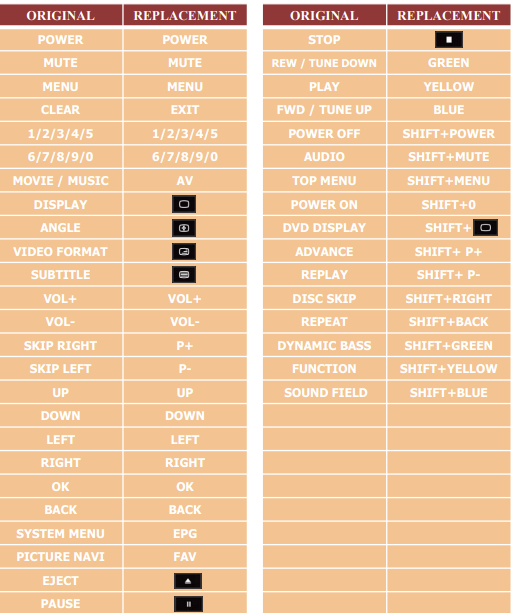 | ORIGINAL | REPLACEMENT |
|---|---|
| POWER | POWER |
| MUTE | MUTE |
| MENU | MENU |
| CLEAR | EXIT |
| 1/2/3/4/5 | 1/2/3/4/5 |
| 6/7/8/9/0 | 6/7/8/9/0 |
| MOVIE / MUSIC | AV |
| DISPLAY | |
| ANGLE | |
| VIDEO FORMAT | |
| SUBTITLE | |
| VOL+ | VOL+ |
| VOL- | VOL- |
| SKIP RIGHT | P+ |
| SKIP LEFT | P- |
| UP | UP |
| DOWN | DOWN |
| LEFT | LEFT |
| RIGHT | RIGHT |
| OK | OK |
| BACK | BACK |
| SYSTEM MENU | EPG |
| PICTURE NAVI | FAV |
| EJECT | |
| PAUSE | |

| ORIGINAL | REPLACEMENT |
|---|---|
| STOP | |
| REW / TUNE DOWN | GREEN |
| PLAY | YELLOW |
| FWD / TUNE UP | BLUE |
| POWER OFF | SHIFT+POWER |
| AUDIO | SHIFT+MUTE |
| TOP MENU | SHIFT+MENU |
| POWER ON | SHIFT+0 |
| DVD DISPLAY | SHIFT+ |
| ADVANCE | SHIFT+ P+ |
| REPLAY | SHIFT+ P- |
| DISC SKIP | SHIFT+RIGHT |
| REPEAT | SHIFT+BACK |
| DYNAMIC BASS | SHIFT+GREEN |
| FUNCTION | SHIFT+YELLOW |
| SOUND FIELD | SHIFT+BLUE |